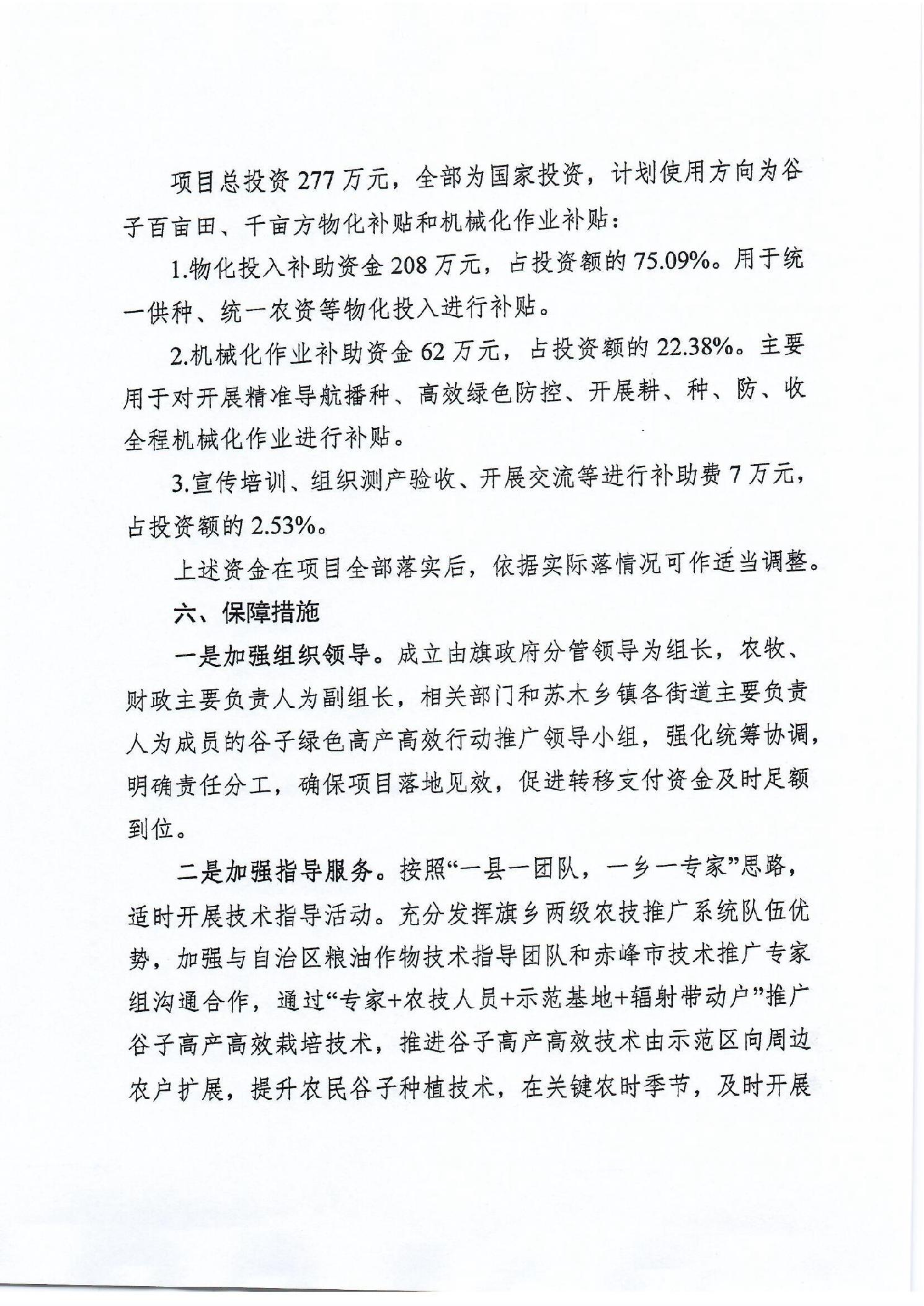 项目总投资277万元，全部为国家投资，计划使用方向为谷子百亩田、千亩方物化补贴和机械化作业补贴：

1.物化投入补助资金208万元，占投资额的75.09%。用于统一供种、统一农资等物化投入进行补贴。

2.机械化作业补助资金62万元，占投资额的22.38%。主要用于对开展精准导航播种、高效绿色防控、开展耕、种、防、收全程机械化作业进行补贴。

3.宣传培训、组织测产验收、开展交流等进行补助费7万元，占投资额的2.53%。

上述资金在项目全部落实后，依据实际落情况可作适当调整。

六、保障措施

一是加强组织领导。成立由旗政府分管领导为组长，农牧、财政主要负责人为副组长，相关部门和苏木乡镇各街道主要负责人为成员的谷子绿色高产高效行动推广领导小组，强化统筹协调，明确责任分工，确保项目落地见效，促进转移支付资金及时足额到位。

二是加强指导服务。按照“一县一团队，一乡一专家”思路，适时开展技术指导活动。充分发挥旗乡两级农技推广系统队伍优势，加强与自治区粮油作物技术指导团队和赤峰市技术推广专家组沟通合作，通过“专家+农技人员+示范基地+辐射带动户”推广谷子高产高效栽培技术，推进谷子高产高效技术由示范区向周边农户扩展，提升农民谷子种植技术，在关键农时季节，及时开展